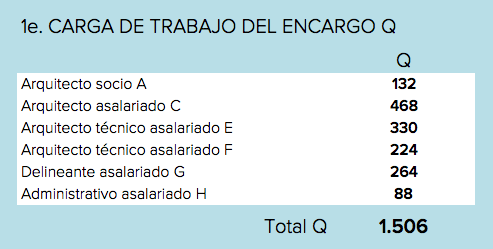 1e. CARGA DE TRABAJO DEL ENCARGO Q

| | Q |
|---|---|
| Arquitecto socio A | 132 |
| Arquitecto asalariado C | 468 |
| Arquitecto técnico asalariado E | 330 |
| Arquitecto técnico asalariado F | 224 |
| Delineante asalariado G | 264 |
| Administrativo asalariado H | 88 |
| Total Q | 1.506 |